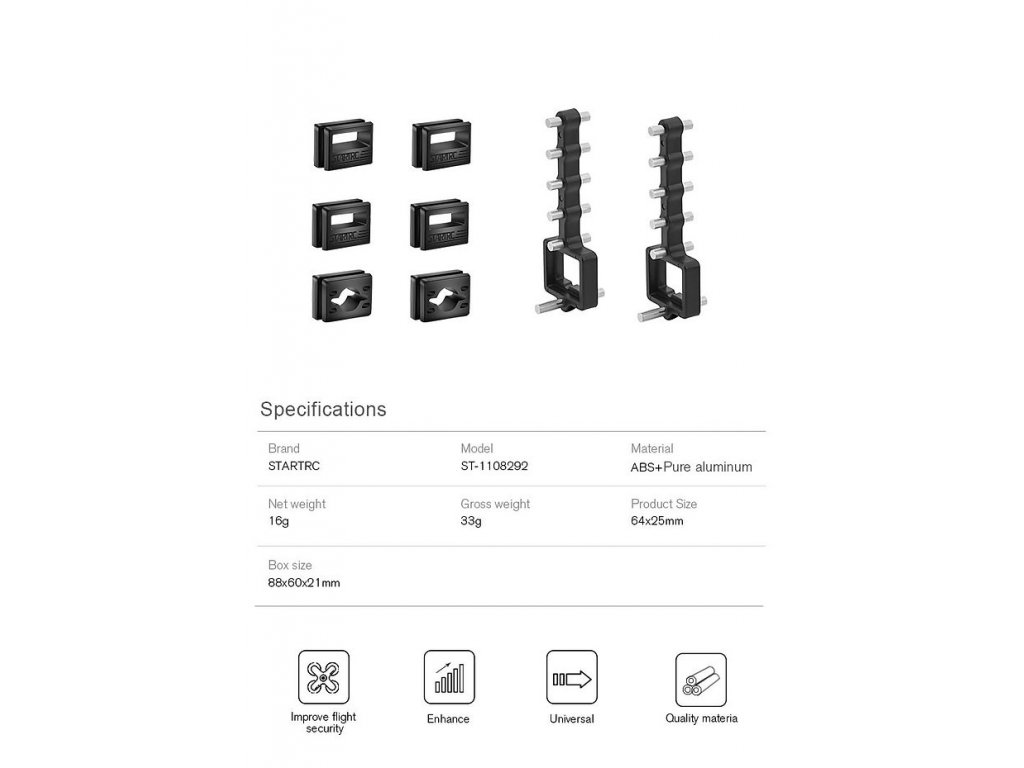 Specifications

| Brand | Model | Material |
|---|---|---|
| STARTRC | ST-1108292 | ABS+Pure aluminum |
| Net weight | Gross weight | Product Size |
| 16g | 33g | 64x25mm |
| Box size | | |
| 88x60x21mm | | |

Improve flight security

Enhance

Universal

Quality materia